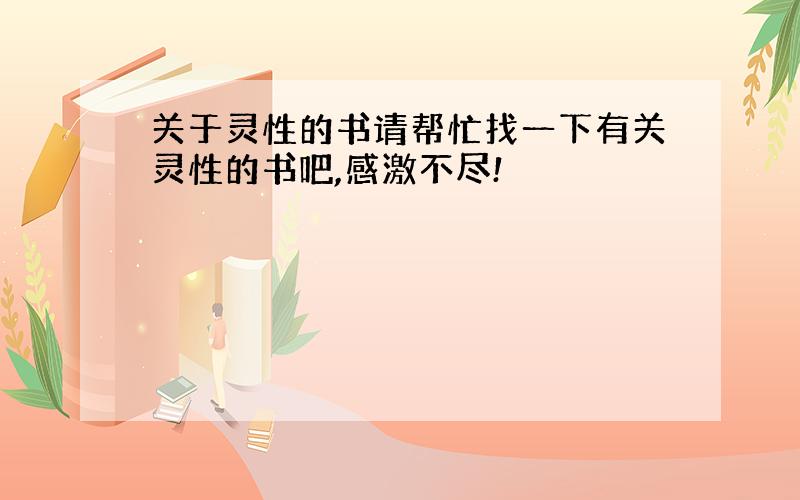 关于灵性的书请帮忙找一下有关灵性的书吧,感激不尽!